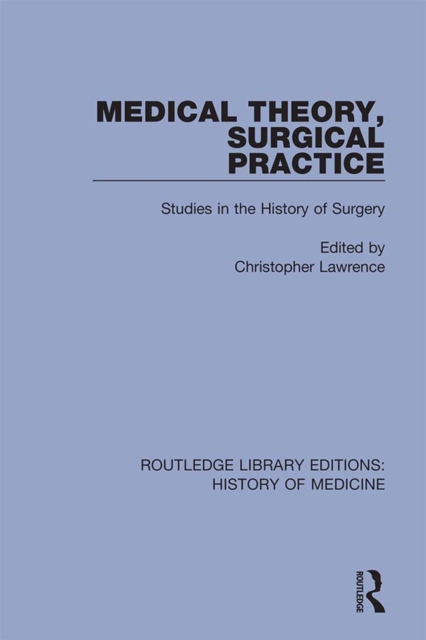 MEDICAL THEORY, SURGICAL PRACTICE

Studies in the History of Surgery

Edited by
Christopher Lawrence

ROUTLEDGE LIBRARY EDITIONS: HISTORY OF MEDICINE

ROUTLEDGE